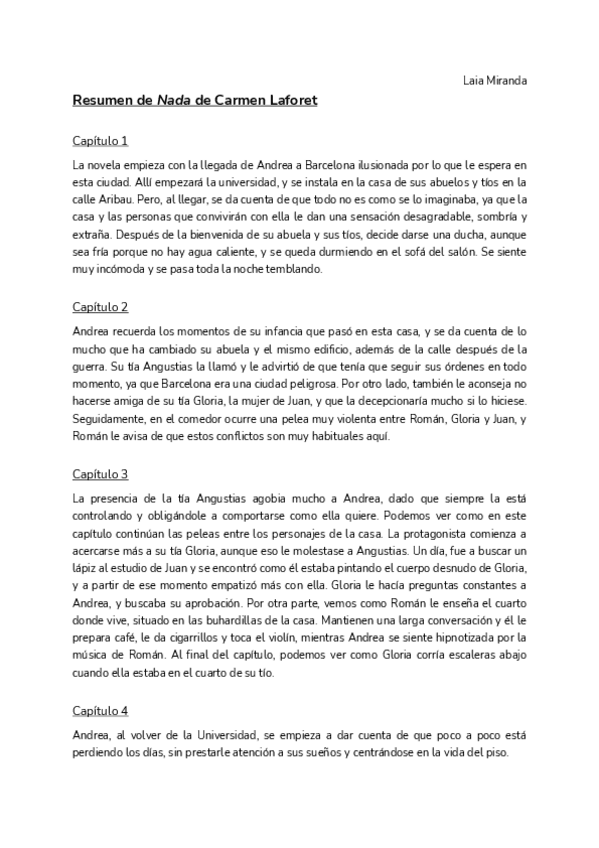 Laia Miranda

Resumen de Nada de Carmen Laforet

Capítulo 1

La novela empieza con la llegada de Andrea a Barcelona ilusionada por lo que le espera en esta ciudad. Allí empezará la universidad, y se instala en la casa de sus abuelos y tíos en la calle Aribau. Pero, al llegar, se da cuenta de que todo no es como se lo imaginaba, ya que la casa y las personas que convivirán con ella le dan una sensación desagradable, sombría y extraña. Después de la bienvenida de su abuela y sus tíos, decide darse una ducha, aunque sea fría porque no hay agua caliente, y se queda durmiendo en el sofá del salón. Se siente muy incómoda y se pasa toda la noche temblando.

Capítulo 2

Andrea recuerda los momentos de su infancia que pasó en esta casa, y se da cuenta de lo mucho que ha cambiado su abuela y el mismo edificio, además de la calle después de la guerra. Su tía Angustias la llamó y le advirtió de que tenía que seguir sus órdenes en todo momento, ya que Barcelona era una ciudad peligrosa. Por otro lado, también le aconseja no hacerse amiga de su tía Gloria, la mujer de Juan, y que la decepcionaría mucho si lo hiciese. Seguidamente, en el comedor ocurre una pelea muy violenta entre Román, Gloria y Juan, y Román le avisa de que estos conflictos son muy habituales aquí.

Capítulo 3

La presencia de la tía Angustias agobia mucho a Andrea, dado que siempre la está controlando y obligándole a comportarse como ella quiere. Podemos ver como en este capítulo continúan las peleas entre los personajes de la casa. La protagonista comienza a acercarse más a su tía Gloria, aunque eso le molestase a Angustias. Un día, fue a buscar un lápiz al estudio de Juan y se encontró como él estaba pintando el cuerpo desnudo de Gloria, y a partir de ese momento empatizó más con ella. Gloria le hacía preguntas constantes a Andrea, y buscaba su aprobación. Por otra parte, vemos como Román le enseña el cuarto donde vive, situado en las buhardillas de la casa. Mantienen una larga conversación y él le prepara café, le da cigarrillos y toca el violín, mientras Andrea se siente hipnotizada por la música de Román. Al final del capítulo, podemos ver como Gloria corría escaleras abajo cuando ella estaba en el cuarto de su tío.

Capítulo 4

Andrea, al volver de la Universidad, se empieza a dar cuenta de que poco a poco está perdiendo los días, sin prestarle atención a sus sueños y centrándose en la vida del piso.